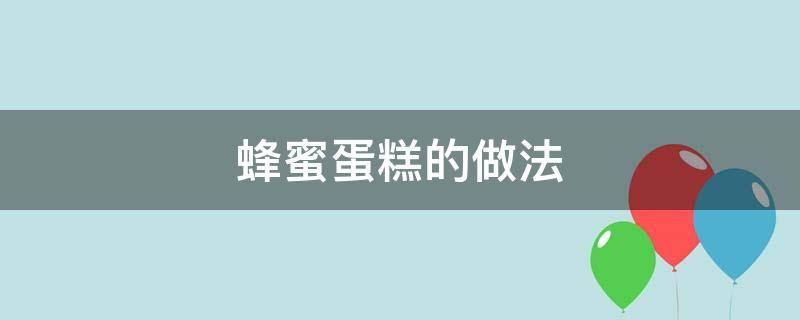 蜂蜜蛋糕的做法